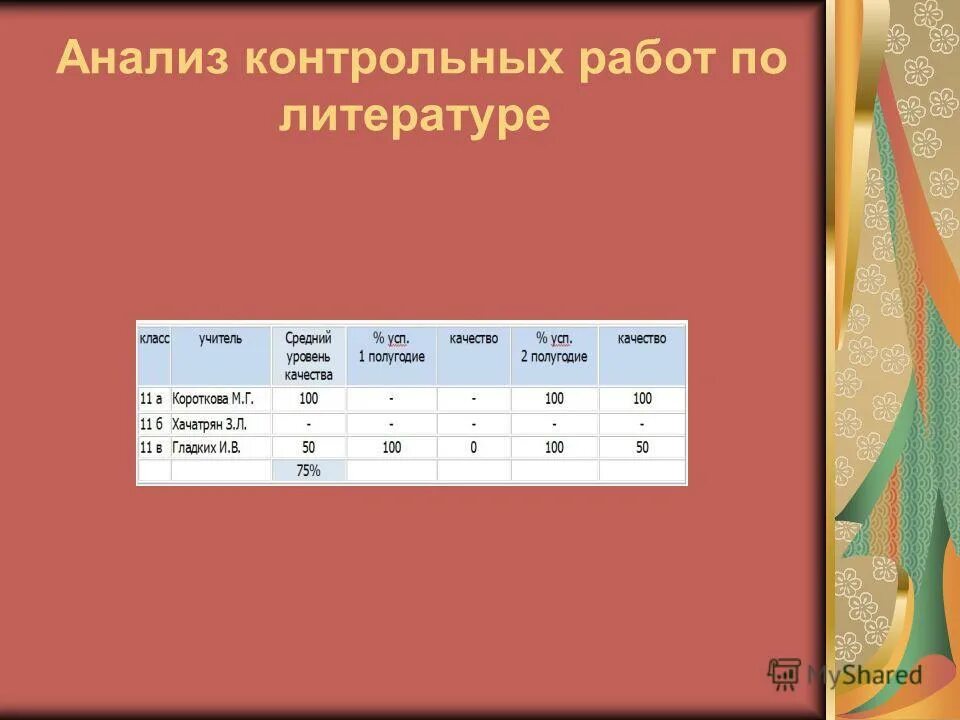 Анализ контрольных работ по литературе

| класс | учитель | Средний уровень качества | % усп. 1 полугодие | качество | % усп. 2 полугодие | качество |
|---|---|---|---|---|---|---|
| 11 а | Короткова М.Г. | 100 | - | - | 100 | 100 |
| 11 б | Хачатрян З.Л. | - | - | - | - | - |
| 11 в | Гладких И.В. | 50 | 100 | 0 | 100 | 50 |
| | | 75% | | | | |

MyShared